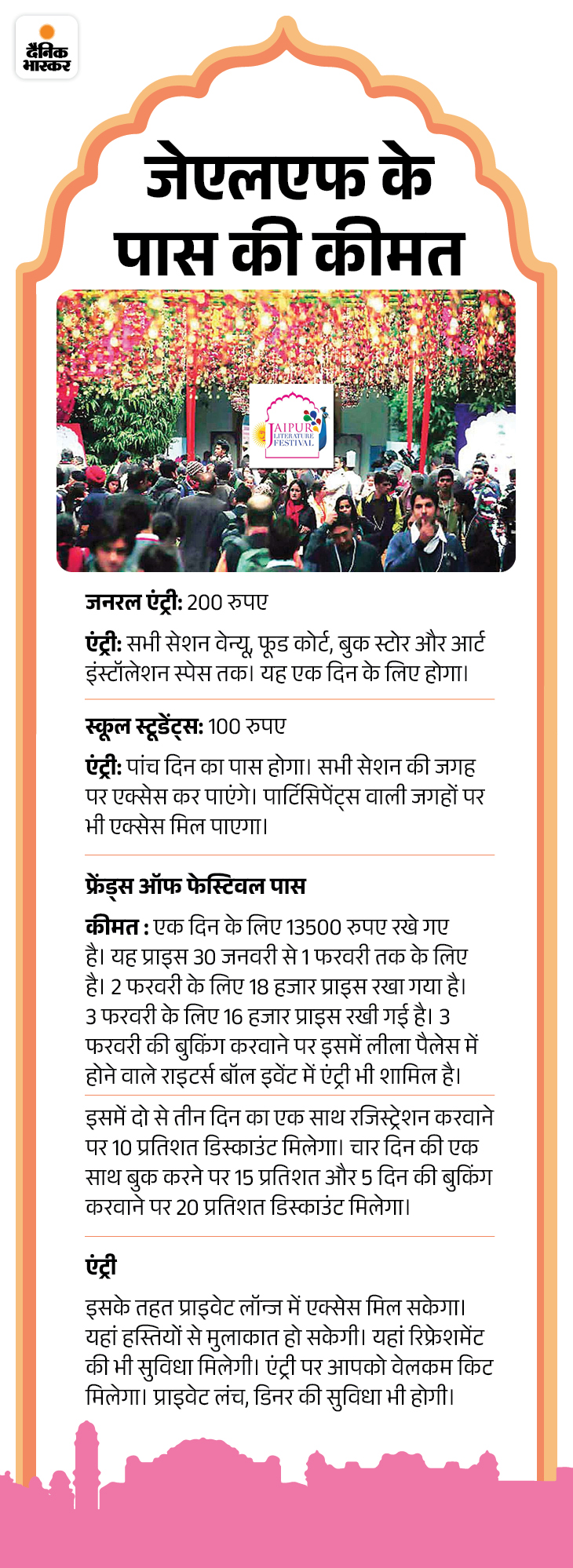 दैनिक भास्कर

जेएलएफ के पास की कीमत

JAIPUR LITERATURE FESTIVAL

जनरल एंट्री: 200 रुपए

एंट्री: सभी सेशन वेन्यू, फूड कोर्ट, बुक स्टोर और आर्ट इंस्टॉलेशन स्पेस तक। यह एक दिन के लिए होगा।

स्कूल स्टूडेंट्स: 100 रुपए

एंट्री: पांच दिन का पास होगा। सभी सेशन की जगह पर एक्सेस कर पाएंगे। पार्टिसिपेंट्स वाली जगहों पर भी एक्सेस मिल पाएगा।

फ्रेंड्स ऑफ फेस्टिवल पास

कीमत : एक दिन के लिए 13500 रुपए रखे गए है। यह प्राइस 30 जनवरी से 1 फरवरी तक के लिए है। 2 फरवरी के लिए 18 हजार प्राइस रखा गया है। 3 फरवरी के लिए 16 हजार प्राइस रखी गई है। 3 फरवरी की बुकिंग करवाने पर इसमें लीला पैलेस में होने वाले राइटर्स बॉल इवेंट में एंट्री भी शामिल है।

इसमें दो से तीन दिन का एक साथ रजिस्ट्रेशन करवाने पर 10 प्रतिशत डिस्काउंट मिलेगा। चार दिन की एक साथ बुक करने पर 15 प्रतिशत और 5 दिन की बुकिंग करवाने पर 20 प्रतिशत डिस्काउंट मिलेगा।

एंट्री

इसके तहत प्राइवेट लॉन्ज में एक्सेस मिल सकेगा। यहां हस्तियों से मुलाकात हो सकेगी। यहां रिफ्रेशमेंट की भी सुविधा मिलेगी। एंट्री पर आपको वेलकम किट मिलेगा। प्राइवेट लंच, डिनर की सुविधा भी होगी।